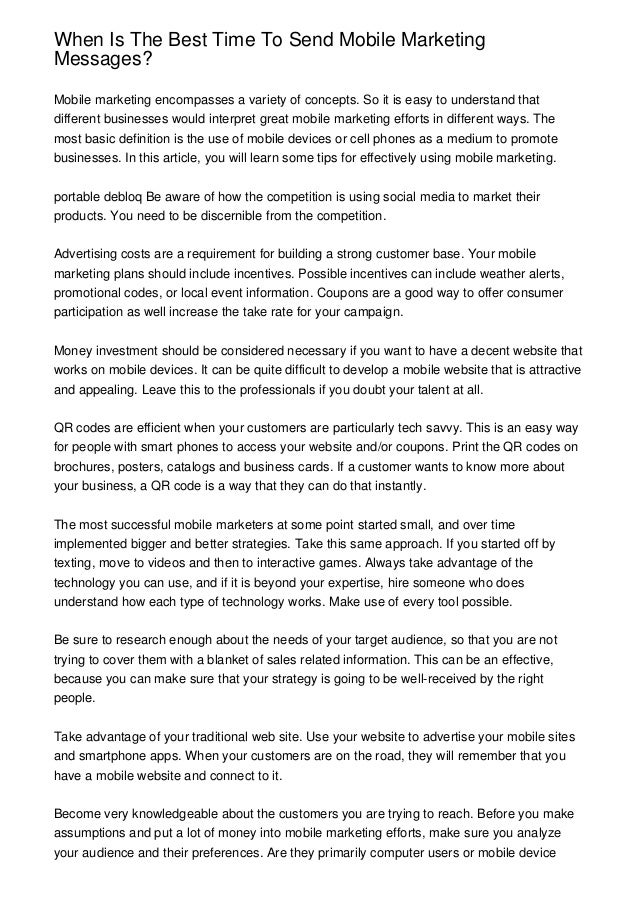 When Is The Best Time To Send Mobile Marketing Messages?

Mobile marketing encompasses a variety of concepts. So it is easy to understand that different businesses would interpret great mobile marketing efforts in different ways. The most basic definition is the use of mobile devices or cell phones as a medium to promote businesses. In this article, you will learn some tips for effectively using mobile marketing.

portable debloq Be aware of how the competition is using social media to market their products. You need to be discernible from the competition.

Advertising costs are a requirement for building a strong customer base. Your mobile marketing plans should include incentives. Possible incentives can include weather alerts, promotional codes, or local event information. Coupons are a good way to offer consumer participation as well increase the take rate for your campaign.

Money investment should be considered necessary if you want to have a decent website that works on mobile devices. It can be quite difficult to develop a mobile website that is attractive and appealing. Leave this to the professionals if you doubt your talent at all.

QR codes are efficient when your customers are particularly tech savvy. This is an easy way for people with smart phones to access your website and/or coupons. Print the QR codes on brochures, posters, catalogs and business cards. If a customer wants to know more about your business, a QR code is a way that they can do that instantly.

The most successful mobile marketers at some point started small, and over time implemented bigger and better strategies. Take this same approach. If you started off by texting, move to videos and then to interactive games. Always take advantage of the technology you can use, and if it is beyond your expertise, hire someone who does understand how each type of technology works. Make use of every tool possible.

Be sure to research enough about the needs of your target audience, so that you are not trying to cover them with a blanket of sales related information. This can be an effective, because you can make sure that your strategy is going to be well-received by the right people.

Take advantage of your traditional web site. Use your website to advertise your mobile sites and smartphone apps. When your customers are on the road, they will remember that you have a mobile website and connect to it.

Become very knowledgeable about the customers you are trying to reach. Before you make assumptions and put a lot of money into mobile marketing efforts, make sure you analyze your audience and their preferences. Are they primarily computer users or mobile device